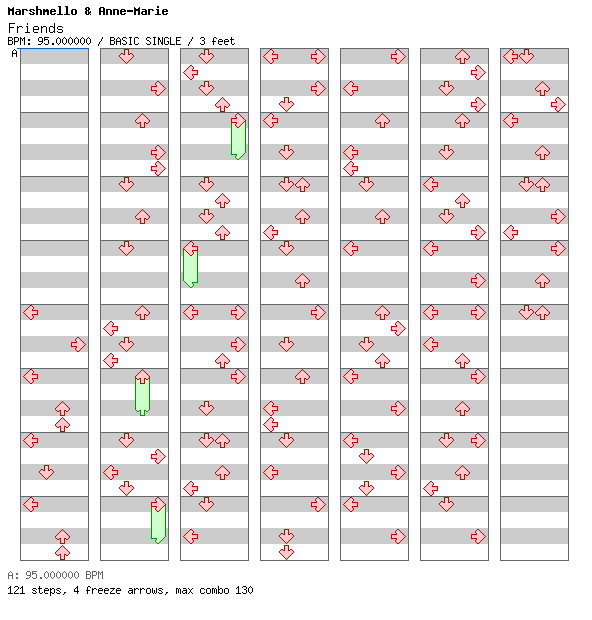 Marshmello & Anne-Marie
Friends
BPM: 95.000000 / BASIC SINGLE / 3 feet
A

A: 95.000000 BPM
121 steps, 4 freeze arrows, max combo 130